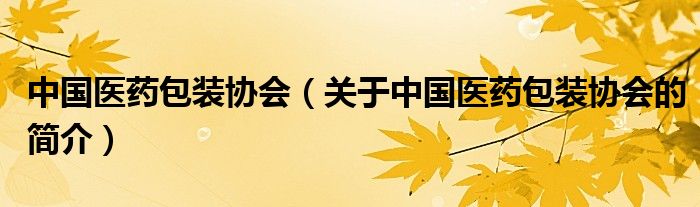 中国医药包装协会（关于中国医药包装协会的简介）